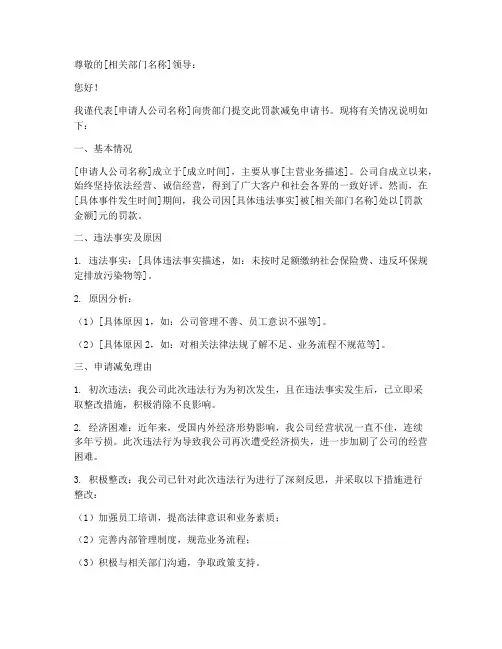 尊敬的[相关部门名称]领导：

您好！

我谨代表[申请人公司名称]向贵部门提交此罚款减免申请书。现将有关情况说明如下：

一、基本情况

[申请人公司名称]成立于[成立时间]，主要从事[主营业务描述]。公司自成立以来，始终坚持依法经营、诚信经营，得到了广大客户和社会各界的一致好评。然而，在[具体事件发生时间]期间，我公司因[具体违法事实]被[相关部门名称]处以[罚款金额]元的罚款。

二、违法事实及原因

1. 违法事实：[具体违法事实描述，如：未按时足额缴纳社会保险费、违反环保规定排放污染物等]。

2. 原因分析：

（1）[具体原因 1，如：公司管理不善、员工意识不强等]。

（2）[具体原因 2，如：对相关法律法规了解不足、业务流程不规范等]。

三、申请减免理由

1. 初次违法：我公司此次违法行为为初次发生，且在违法事实发生后，已立即采取整改措施，积极消除不良影响。

2. 经济困难：近年来，受国内外经济形势影响，我公司经营状况一直不佳，连续多年亏损。此次违法行为导致我公司再次遭受经济损失，进一步加剧了公司的经营困难。

3. 积极整改：我公司已针对此次违法行为进行了深刻反思，并采取以下措施进行整改：

（1）加强员工培训，提高法律意识和业务素质；

（2）完善内部管理制度，规范业务流程；

（3）积极与相关部门沟通，争取政策支持。